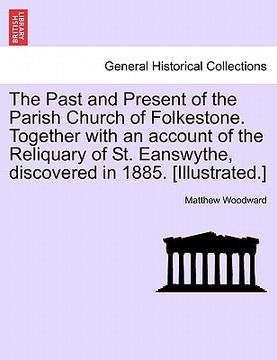 BRITISH LIBRARY

General Historical Collections

The Past and Present of the Parish Church of Folkestone. Together with an account of the Reliquary of St. Eanswythe, discovered in 1885. [Illustrated.]

Matthew Woodward